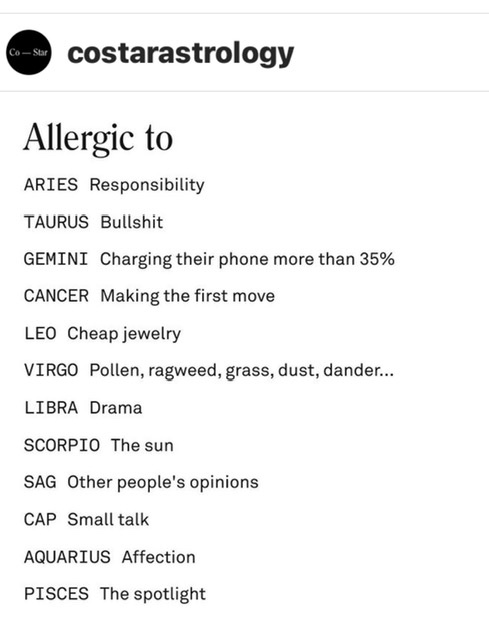 Co — Star costarastrology

Allergic to

ARIES Responsibility

TAURUS Bullshit

GEMINI Charging their phone more than 35%

CANCER Making the first move

LEO Cheap jewelry

VIRGO Pollen, ragweed, grass, dust, dander...

LIBRA Drama

SCORPIO The sun

SAG Other people's opinions

CAP Small talk

AQUARIUS Affection

PISCES The spotlight